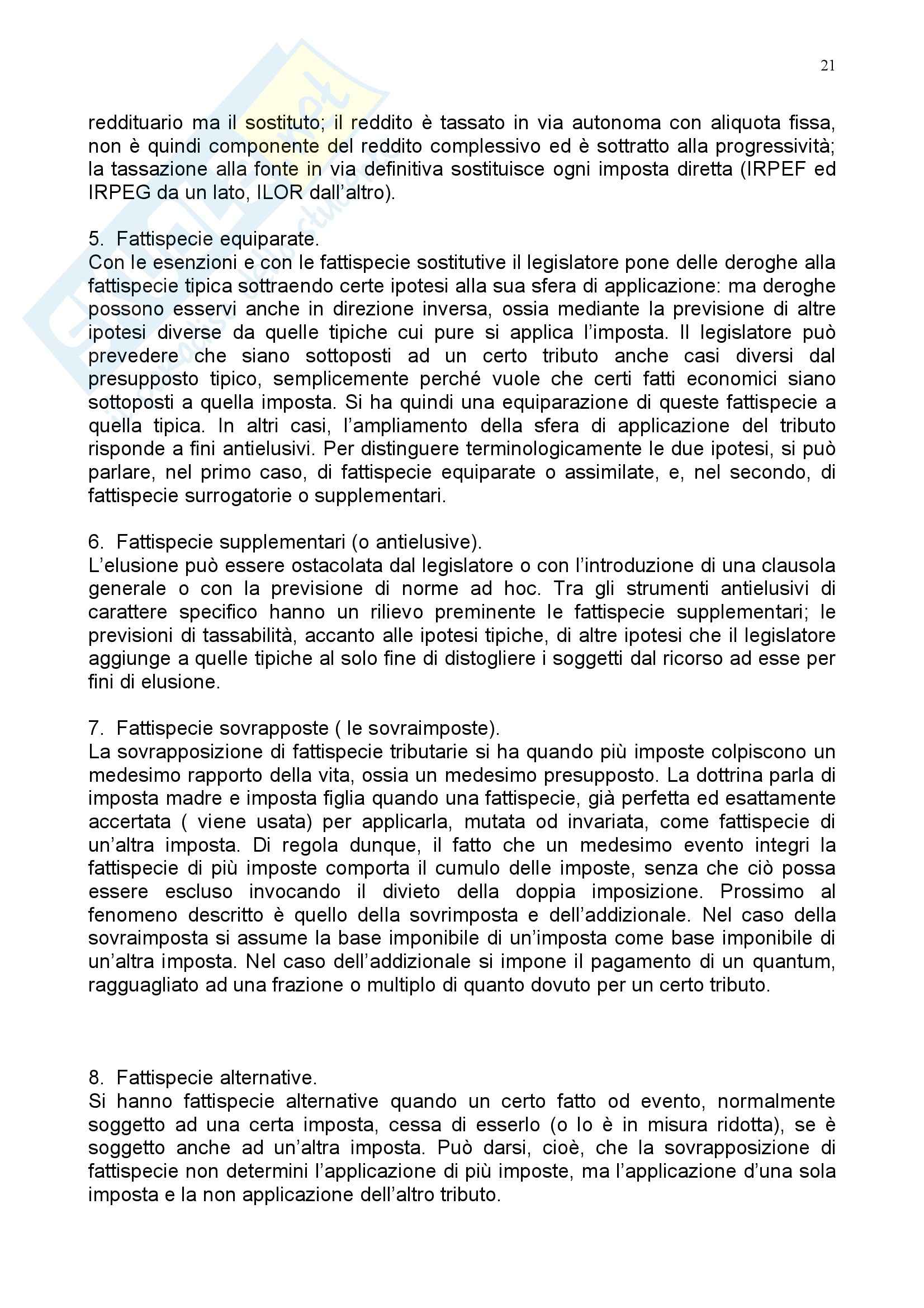 21

reddituario ma il sostituto; il reddito è tassato in via autonoma con aliquota fissa, non è quindi componente del reddito complessivo ed è sottratto alla progressività; la tassazione alla fonte in via definitiva sostituisce ogni imposta diretta (IRPEF ed IRPEG da un lato, ILOR dall'altro).

5. Fattispecie equiparate.
Con le esenzioni e con le fattispecie sostitutive il legislatore pone delle deroghe alla fattispecie tipica sottraendo certe ipotesi alla sua sfera di applicazione: ma deroghe possono esservi anche in direzione inversa, ossia mediante la previsione di altre ipotesi diverse da quelle tipiche cui pure si applica l'imposta. Il legislatore può prevedere che siano sottoposti ad un certo tributo anche casi diversi dal presupposto tipico, semplicemente perché vuole che certi fatti economici siano sottoposti a quella imposta. Si ha quindi una equiparazione di queste fattispecie a quella tipica. In altri casi, l'ampliamento della sfera di applicazione del tributo risponde a fini antielusivi. Per distinguere terminologicamente le due ipotesi, si può parlare, nel primo caso, di fattispecie equiparate o assimilate, e, nel secondo, di fattispecie surrogatorie o supplementari.

6. Fattispecie supplementari (o antielusive).
L'elusione può essere ostacolata dal legislatore o con l'introduzione di una clausola generale o con la previsione di norme ad hoc. Tra gli strumenti antielusivi di carattere specifico hanno un rilievo preminente le fattispecie supplementari; le previsioni di tassabilità, accanto alle ipotesi tipiche, di altre ipotesi che il legislatore aggiunge a quelle tipiche al solo fine di distogliere i soggetti dal ricorso ad esse per fini di elusione.

7. Fattispecie sovrapposte ( le sovraimposte).
La sovrapposizione di fattispecie tributarie si ha quando più imposte colpiscono un medesimo rapporto della vita, ossia un medesimo presupposto. La dottrina parla di imposta madre e imposta figlia quando una fattispecie, già perfetta ed esattamente accertata ( viene usata) per applicarla, mutata od invariata, come fattispecie di un'altra imposta. Di regola dunque, il fatto che un medesimo evento integri la fattispecie di più imposte comporta il cumulo delle imposte, senza che ciò possa essere escluso invocando il divieto della doppia imposizione. Prossimo al fenomeno descritto è quello della sovrimposta e dell'addizionale. Nel caso della sovraimposta si assume la base imponibile di un'imposta come base imponibile di un'altra imposta. Nel caso dell'addizionale si impone il pagamento di un quantum, ragguagliato ad una frazione o multiplo di quanto dovuto per un certo tributo.

8. Fattispecie alternative.
Si hanno fattispecie alternative quando un certo fatto od evento, normalmente soggetto ad una certa imposta, cessa di esserlo (o lo è in misura ridotta), se è soggetto anche ad un'altra imposta. Può darsi, cioè, che la sovrapposizione di fattispecie non determini l'applicazione di più imposte, ma l'applicazione d'una sola imposta e la non applicazione dell'altro tributo.